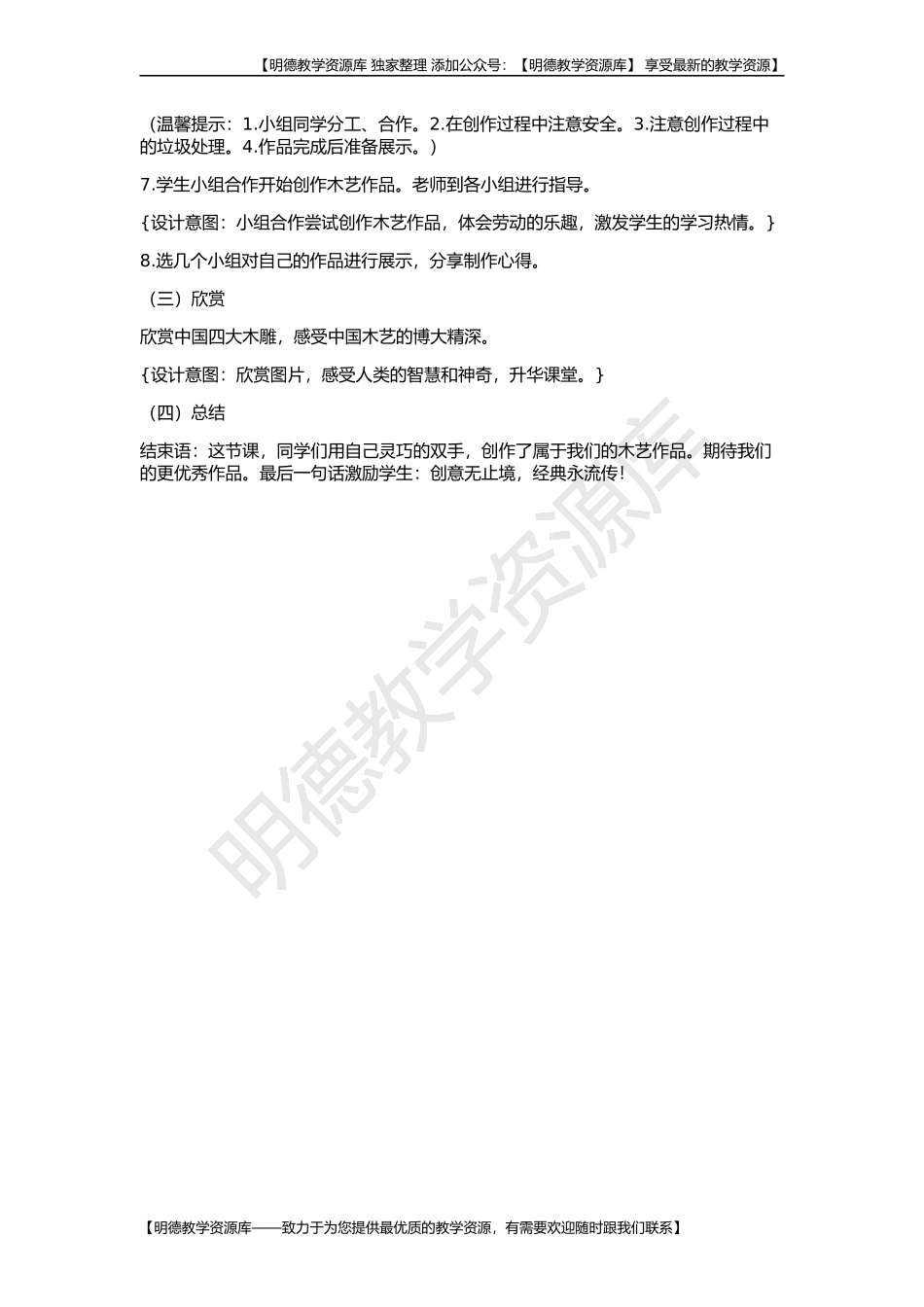 【明德教学资源库 独家整理 添加公众号：【明德教学资源库】 享受最新的教学资源】

（温馨提示：1.小组同学分工、合作。2.在创作过程中注意安全。3.注意创作过程中的垃圾处理。4.作品完成后准备展示。）

7.学生小组合作开始创作木艺作品。老师到各小组进行指导。

{设计意图：小组合作尝试创作木艺作品，体会劳动的乐趣，激发学生的学习热情。}

8.选几个小组对自己的作品进行展示，分享制作心得。

（三）欣赏

欣赏中国四大木雕，感受中国木艺的博大精深。

{设计意图：欣赏图片，感受人类的智慧和神奇，升华课堂。}

（四）总结

结束语：这节课，同学们用自己灵巧的双手，创作了属于我们的木艺作品。期待我们的更优秀作品。最后一句话激励学生：创意无止境，经典永流传！

明德教学资源库

【明德教学资源库——致力于为您提供最优质的教学资源，有需要欢迎随时跟我们联系】